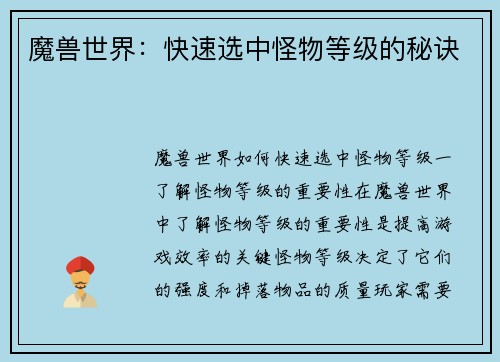 魔兽世界：快速选中怪物等级的秘诀

魔兽世界如何快速选中怪物等级一了解怪物等级的重要性在魔兽世界中了解怪物等级的重要性是提高游戏效率的关键怪物等级决定了它们的强度和掉落物品的质量玩家需要